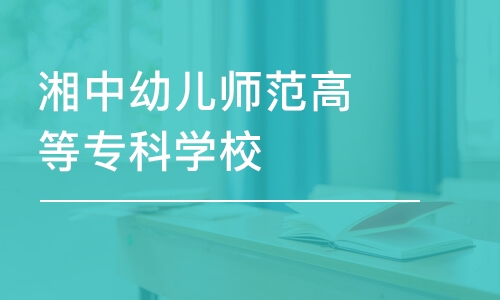 湘中幼儿师范高等专科学校